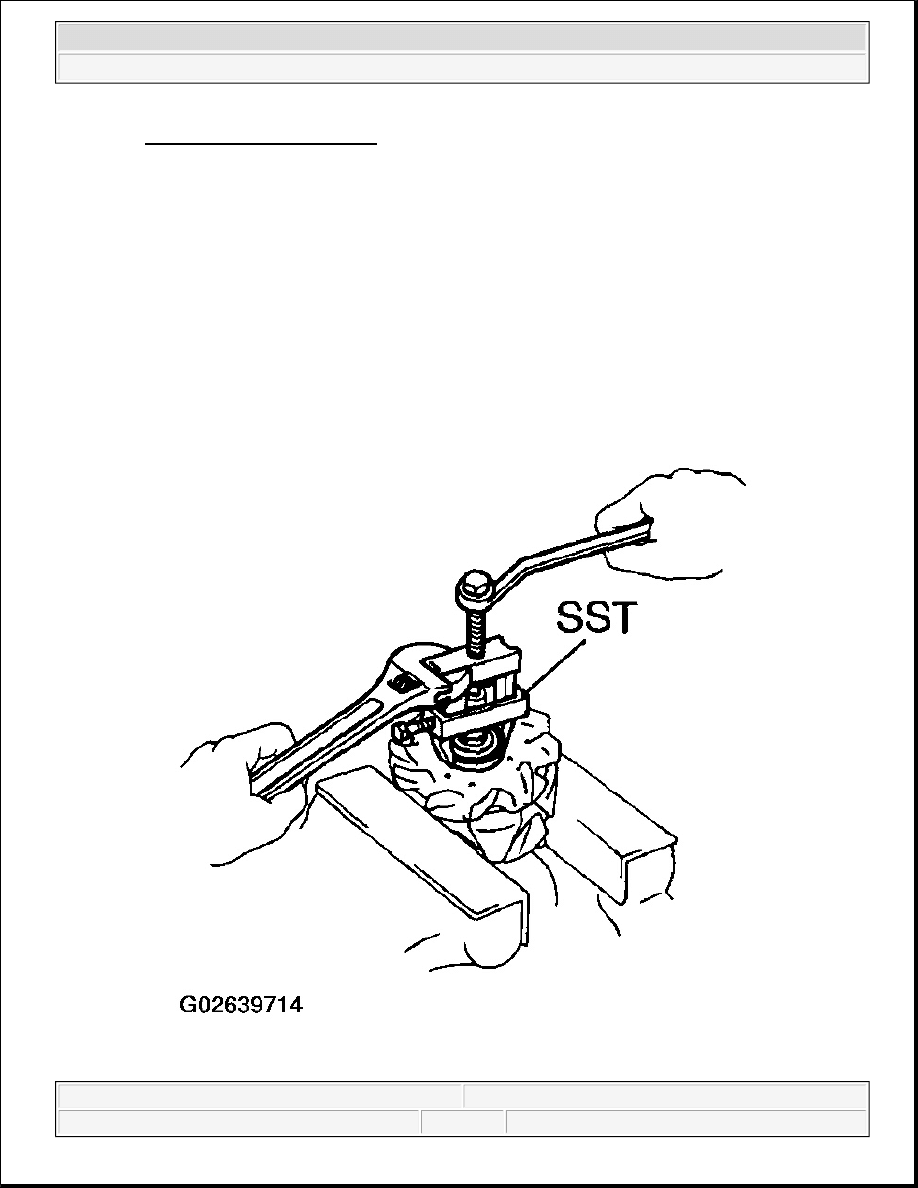 SST

G02639714